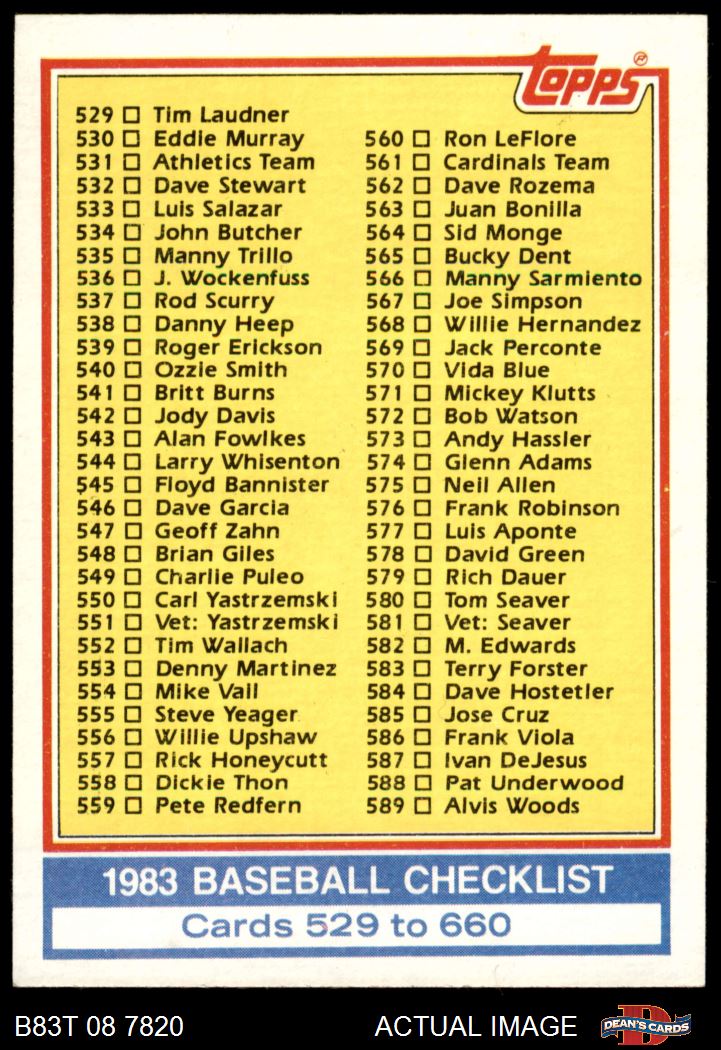 topps®

529 ☐ Tim Laudner
530 ☐ Eddie Murray
531 ☐ Athletics Team
532 ☐ Dave Stewart
533 ☐ Luis Salazar
534 ☐ John Butcher
535 ☐ Manny Trillo
536 ☐ J. Wockenfuss
537 ☐ Rod Scurry
538 ☐ Danny Heep
539 ☐ Roger Erickson
540 ☐ Ozzie Smith
541 ☐ Britt Burns
542 ☐ Jody Davis
543 ☐ Alan Fowlkes
544 ☐ Larry Whisenton
545 ☐ Floyd Bannister
546 ☐ Dave Garcia
547 ☐ Geoff Zahn
548 ☐ Brian Giles
549 ☐ Charlie Puleo
550 ☐ Carl Yastrzemski
551 ☐ Vet: Yastrzemski
552 ☐ Tim Wallach
553 ☐ Denny Martinez
554 ☐ Mike Vail
555 ☐ Steve Yeager
556 ☐ Willie Upshaw
557 ☐ Rick Honeycutt
558 ☐ Dickie Thon
559 ☐ Pete Redfern

560 ☐ Ron LeFlore
561 ☐ Cardinals Team
562 ☐ Dave Rozema
563 ☐ Juan Bonilla
564 ☐ Sid Monge
565 ☐ Bucky Dent
566 ☐ Manny Sarmiento
567 ☐ Joe Simpson
568 ☐ Willie Hernandez
569 ☐ Jack Perconte
570 ☐ Vida Blue
571 ☐ Mickey Klutts
572 ☐ Bob Watson
573 ☐ Andy Hassler
574 ☐ Glenn Adams
575 ☐ Neil Allen
576 ☐ Frank Robinson
577 ☐ Luis Aponte
578 ☐ David Green
579 ☐ Rich Dauer
580 ☐ Tom Seaver
581 ☐ Vet: Seaver
582 ☐ M. Edwards
583 ☐ Terry Forster
584 ☐ Dave Hostetler
585 ☐ Jose Cruz
586 ☐ Frank Viola
587 ☐ Ivan DeJesus
588 ☐ Pat Underwood
589 ☐ Alvis Woods

1983 BASEBALL CHECKLIST
Cards 529 to 660

B83T 08 7820
ACTUAL IMAGE
DEAN'S CARDS